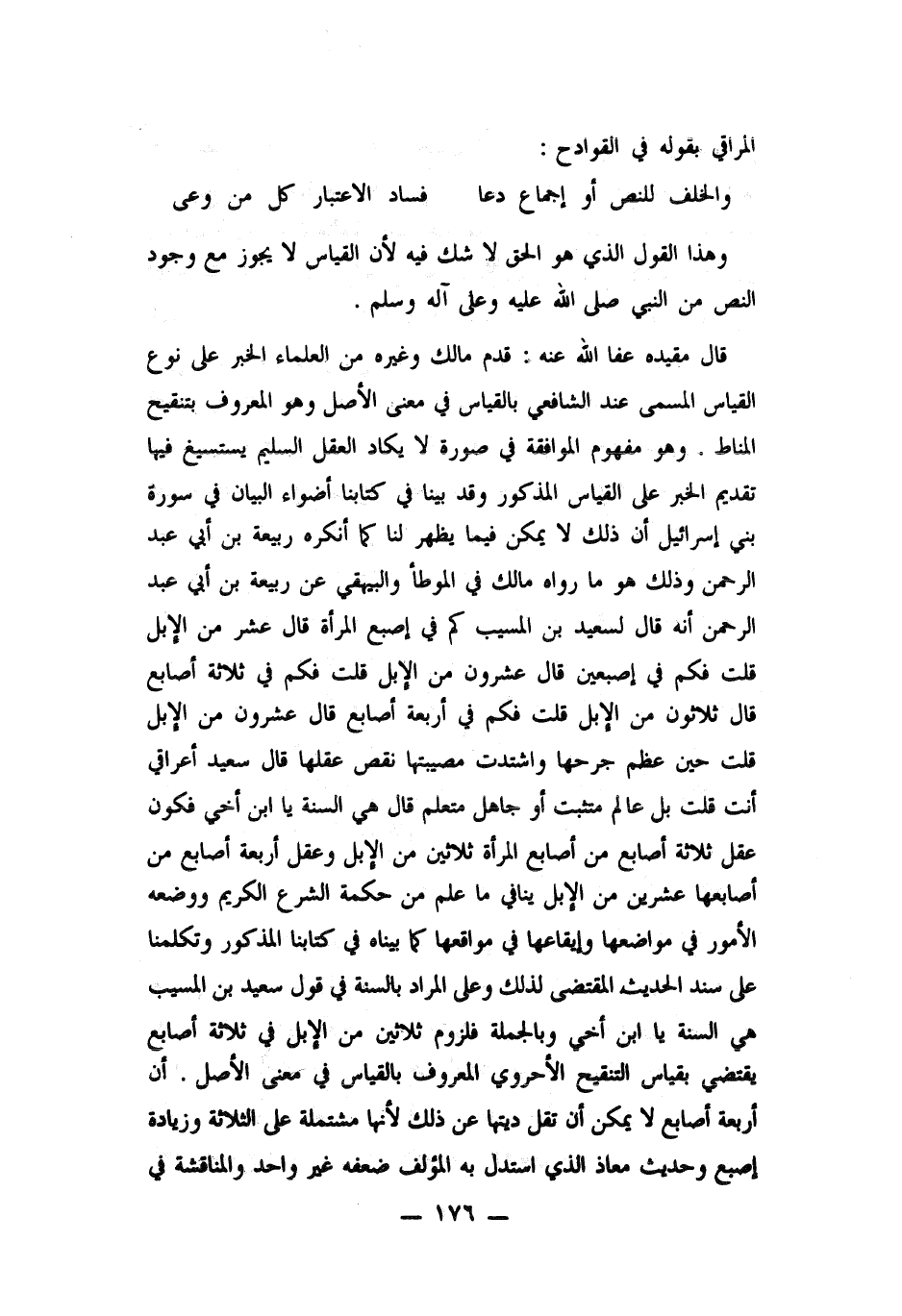 المراقي بقوله في القوادح :

والخلف للنص أو إجماع دعا     فساد الاعتبار كل من وعى

وهذا القول الذي هو الحق لا شك فيه لأن القياس لا يجوز مع وجود النص من النبي صلى الله عليه وعلى آله وسلم .

قال مقيده عفا الله عنه : قدم مالك وغيره من العلماء الخبر على نوع القياس المسمى عند الشافعي بالقياس في معنى الأصل وهو المعروف بتنقيح المناط . وهو مفهوم الموافقة في صورة لا يكاد العقل السليم يستسيغ فيها تقديم الخبر على القياس المذكور وقد بينا في كتابنا أضواء البيان في سورة بني إسرائيل أن ذلك لا يمكن فيما يظهر لنا كما أنكره ربيعة بن أبي عبد الرحمن وذلك هو ما رواه مالك في الموطأ والبيهقي عن ربيعة بن أبي عبد الرحمن أنه قال لسعيد بن المسيب كم في إصبع المرأة قال عشر من الإبل قلت فكم في إصبعين قال عشرون من الإبل قلت فكم في ثلاثة أصابع قال ثلاثون من الإبل قلت فكم في أربعة أصابع قال عشرون من الإبل قلت حين عظم جرحها واشتدت مصيبتها نقص عقلها قال سعيد أعراقي أنت قلت بل عالم متثبت أو جاهل متعلم قال هي السنة يا ابن أخي فكون عقل ثلاثة أصابع من أصابع المرأة ثلاثين من الإبل وعقل أربعة أصابع من أصابعها عشرين من الإبل ينافي ما علم من حكمة الشرع الكريم ووضعه الأمور في مواضعها وإيقاعها في مواقعها كما بيناه في كتابنا المذكور وتكلمنا على سند الحديث المقتضى لذلك وعلى المراد بالسنة في قول سعيد بن المسيب هي السنة يا ابن أخي وبالجملة فلزوم ثلاثين من الإبل في ثلاثة أصابع يقتضي بقياس التنقيح الأحروي المعروف بالقياس في معنى الأصل . أن أربعة أصابع لا يمكن أن تقل ديتها عن ذلك لأنها مشتملة على الثلاثة وزيادة إصبع وحديث معاذ الذي استدل به المؤلف ضعفه غير واحد والمناقشة في

— ١٧٦ —